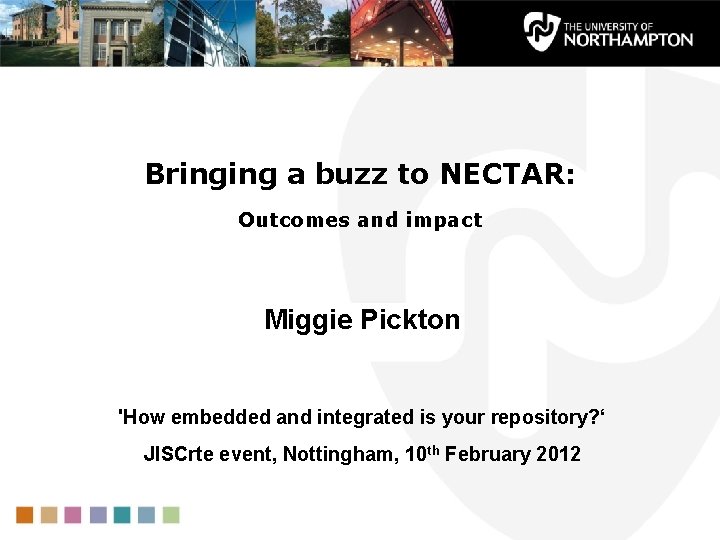 THE UNIVERSITY OF
NORTHAMPTON

Bringing a buzz to NECTAR:

Outcomes and impact

Miggie Pickton

'How embedded and integrated is your repository?'

JISCrte event, Nottingham, 10th February 2012